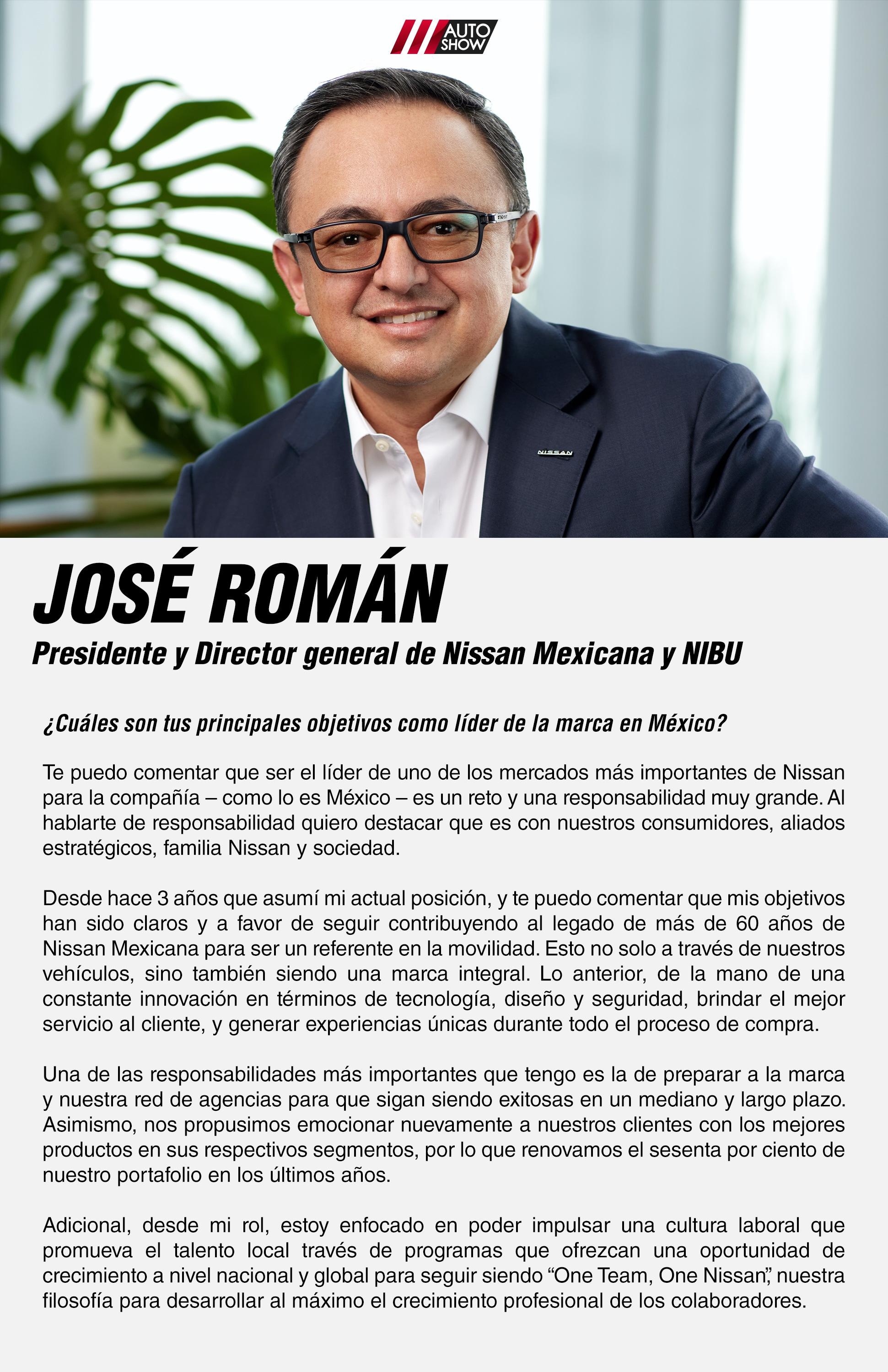 AUTO SHOW

NISSAN

JOSÉ ROMÁN

Presidente y Director general de Nissan Mexicana y NIBU

¿Cuáles son tus principales objetivos como líder de la marca en México?

Te puedo comentar que ser el líder de uno de los mercados más importantes de Nissan para la compañía – como lo es México – es un reto y una responsabilidad muy grande. Al hablarte de responsabilidad quiero destacar que es con nuestros consumidores, aliados estratégicos, familia Nissan y sociedad.

Desde hace 3 años que asumí mi actual posición, y te puedo comentar que mis objetivos han sido claros y a favor de seguir contribuyendo al legado de más de 60 años de Nissan Mexicana para ser un referente en la movilidad. Esto no solo a través de nuestros vehículos, sino también siendo una marca integral. Lo anterior, de la mano de una constante innovación en términos de tecnología, diseño y seguridad, brindar el mejor servicio al cliente, y generar experiencias únicas durante todo el proceso de compra.

Una de las responsabilidades más importantes que tengo es la de preparar a la marca y nuestra red de agencias para que sigan siendo exitosas en un mediano y largo plazo. Asimismo, nos propusimos emocionar nuevamente a nuestros clientes con los mejores productos en sus respectivos segmentos, por lo que renovamos el sesenta por ciento de nuestro portafolio en los últimos años.

Adicional, desde mi rol, estoy enfocado en poder impulsar una cultura laboral que promueva el talento local través de programas que ofrezcan una oportunidad de crecimiento a nivel nacional y global para seguir siendo “One Team, One Nissan”, nuestra filosofía para desarrollar al máximo el crecimiento profesional de los colaboradores.